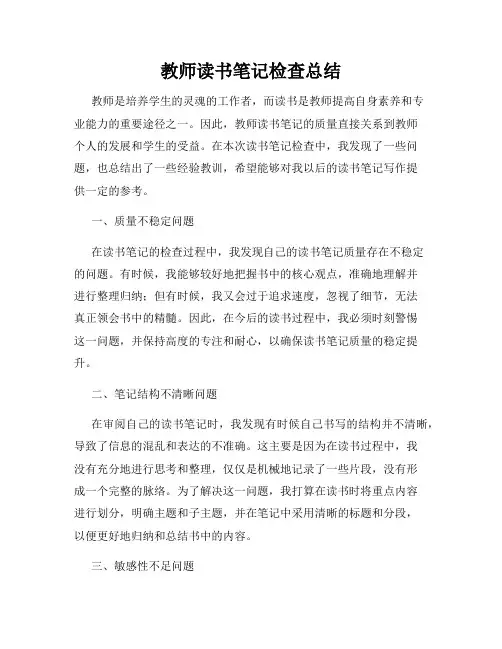 教师读书笔记检查总结

教师是培养学生的灵魂的工作者，而读书是教师提高自身素养和专业能力的重要途径之一。因此，教师读书笔记的质量直接关系到教师个人的发展和学生的受益。在本次读书笔记检查中，我发现了一些问题，也总结出了一些经验教训，希望能够对我以后的读书笔记写作提供一定的参考。

一、质量不稳定问题

在读书笔记的检查过程中，我发现自己的读书笔记质量存在不稳定的问题。有时候，我能够较好地把握书中的核心观点，准确地理解并进行整理归纳；但有时候，我又会过于追求速度，忽视了细节，无法真正领会书中的精髓。因此，在今后的读书过程中，我必须时刻警惕这一问题，并保持高度的专注和耐心，以确保读书笔记质量的稳定提升。

二、笔记结构不清晰问题

在审阅自己的读书笔记时，我发现有时候自己书写的结构并不清晰，导致了信息的混乱和表达的不准确。这主要是因为在读书过程中，我没有充分地进行思考和整理，仅仅是机械地记录了一些片段，没有形成一个完整的脉络。为了解决这一问题，我打算在读书时将重点内容进行划分，明确主题和子主题，并在笔记中采用清晰的标题和分段，以便更好地归纳和总结书中的内容。

三、敏感性不足问题